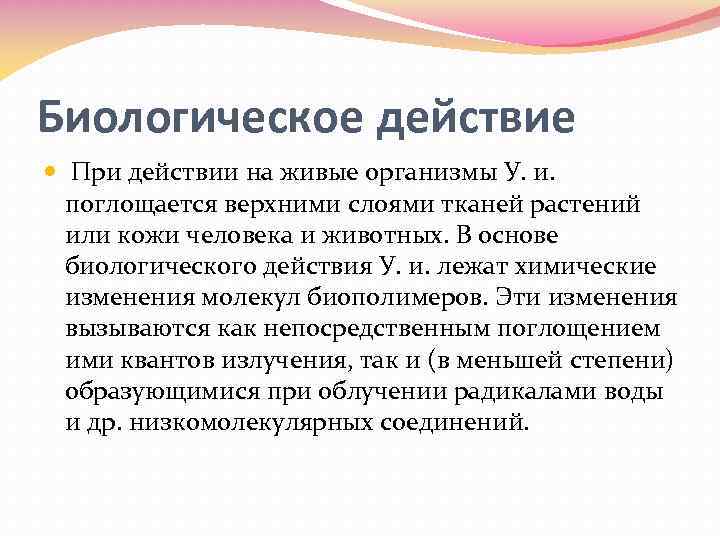 Биологическое действие

При действии на живые организмы У. и. поглощается верхними слоями тканей растений или кожи человека и животных. В основе биологического действия У. и. лежат химические изменения молекул биополимеров. Эти изменения вызываются как непосредственным поглощением ими квантов излучения, так и (в меньшей степени) образующимися при облучении радикалами воды и др. низкомолекулярных соединений.